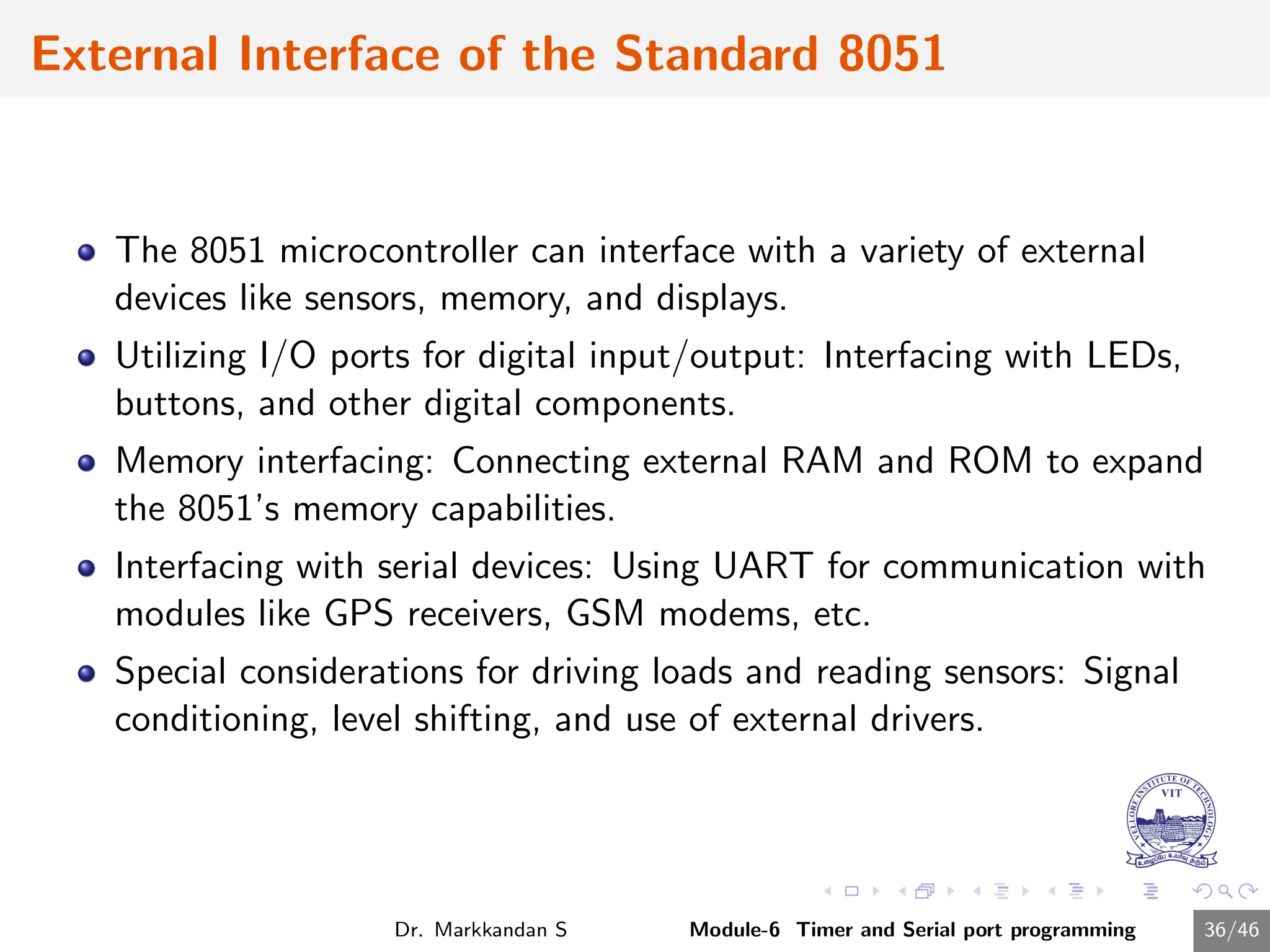 External Interface of the Standard 8051

- The 8051 microcontroller can interface with a variety of external devices like sensors, memory, and displays.
- Utilizing I/O ports for digital input/output: Interfacing with LEDs, buttons, and other digital components.
- Memory interfacing: Connecting external RAM and ROM to expand the 8051's memory capabilities.
- Interfacing with serial devices: Using UART for communication with modules like GPS receivers, GSM modems, etc.
- Special considerations for driving loads and reading sensors: Signal conditioning, level shifting, and use of external drivers.

VELLORE INSTITUTE OF TECHNOLOGY
VIT
உழைப்பே உயர்வு தரும்

Dr. Markkandan S Module-6 Timer and Serial port programming 36/46